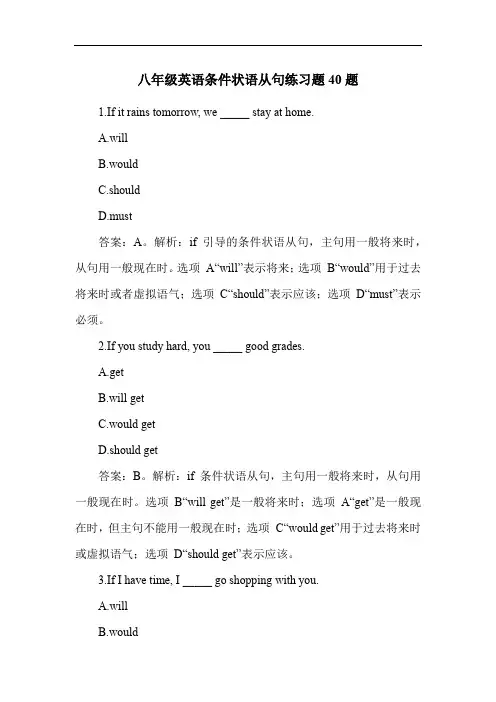 八年级英语条件状语从句练习题 40 题

1.If it rains tomorrow, we _____ stay at home.

A.will

B.would

C.should

D.must

答案：A。解析：if 引导的条件状语从句，主句用一般将来时，从句用一般现在时。选项 A“will”表示将来；选项 B“would”用于过去将来时或者虚拟语气；选项 C“should”表示应该；选项 D“must”表示必须。

2.If you study hard, you _____ good grades.

A.get

B.will get

C.would get

D.should get

答案：B。解析：if 条件状语从句，主句用一般将来时，从句用一般现在时。选项 B“will get”是一般将来时；选项 A“get”是一般现在时，但主句不能用一般现在时；选项 C“would get”用于过去将来时或虚拟语气；选项 D“should get”表示应该。

3.If I have time, I _____ go shopping with you.

A.will

B.would